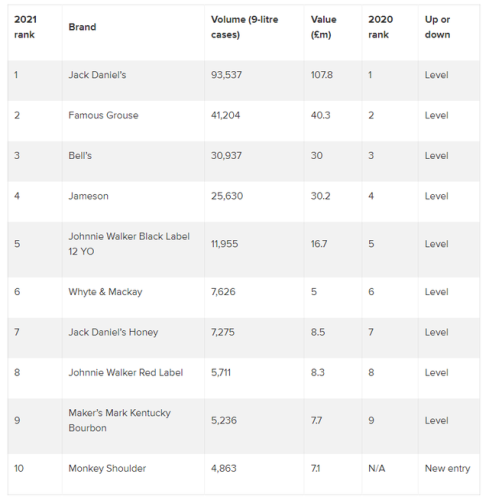 | 2021 rank | Brand | Volume (9-litre cases) | Value (£m) | 2020 rank | Up or down |
|---|---|---|---|---|---|
| 1 | Jack Daniel's | 93,537 | 107.8 | 1 | Level |
| 2 | Famous Grouse | 41,204 | 40.3 | 2 | Level |
| 3 | Bell's | 30,937 | 30 | 3 | Level |
| 4 | Jameson | 25,630 | 30.2 | 4 | Level |
| 5 | Johnnie Walker Black Label 12 YO | 11,955 | 16.7 | 5 | Level |
| 6 | Whyte & Mackay | 7,626 | 5 | 6 | Level |
| 7 | Jack Daniel's Honey | 7,275 | 8.5 | 7 | Level |
| 8 | Johnnie Walker Red Label | 5,711 | 8.3 | 8 | Level |
| 9 | Maker's Mark Kentucky Bourbon | 5,236 | 7.7 | 9 | Level |
| 10 | Monkey Shoulder | 4,863 | 7.1 | N/A | New entry |